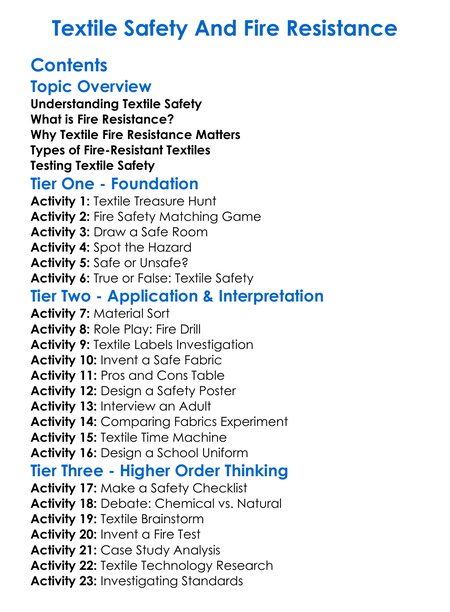 Textile Safety And Fire Resistance

Contents

Topic Overview

Understanding Textile Safety
What is Fire Resistance?
Why Textile Fire Resistance Matters
Types of Fire-Resistant Textiles
Testing Textile Safety

Tier One - Foundation

Activity 1: Textile Treasure Hunt
Activity 2: Fire Safety Matching Game
Activity 3: Draw a Safe Room
Activity 4: Spot the Hazard
Activity 5: Safe or Unsafe?
Activity 6: True or False: Textile Safety

Tier Two - Application & Interpretation

Activity 7: Material Sort
Activity 8: Role Play: Fire Drill
Activity 9: Textile Labels Investigation
Activity 10: Invent a Safe Fabric
Activity 11: Pros and Cons Table
Activity 12: Design a Safety Poster
Activity 13: Interview an Adult
Activity 14: Comparing Fabrics Experiment
Activity 15: Textile Time Machine
Activity 16: Design a School Uniform

Tier Three - Higher Order Thinking

Activity 17: Make a Safety Checklist
Activity 18: Debate: Chemical vs. Natural
Activity 19: Textile Brainstorm
Activity 20: Invent a Fire Test
Activity 21: Case Study Analysis
Activity 22: Textile Technology Research
Activity 23: Investigating Standards